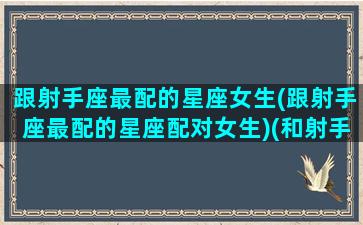 跟射手座最配的星座女生(跟射手座最配的星座配对女生)(和射手